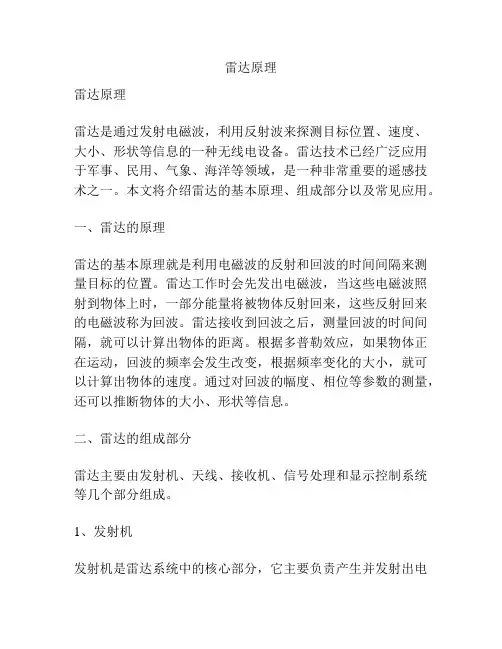 雷达原理

雷达原理

雷达是通过发射电磁波，利用反射波来探测目标位置、速度、大小、形状等信息的一种无线电设备。雷达技术已经广泛应用于军事、民用、气象、海洋等领域，是一种非常重要的遥感技术之一。本文将介绍雷达的基本原理、组成部分以及常见应用。

一、雷达的原理

雷达的基本原理就是利用电磁波的反射和回波的时间间隔来测量目标的位置。雷达工作时会先发出电磁波，当这些电磁波照射到物体上时，一部分能量将被物体反射回来，这些反射回来的电磁波称为回波。雷达接收到回波之后，测量回波的时间间隔，就可以计算出物体的距离。根据多普勒效应，如果物体正在运动，回波的频率会发生改变，根据频率变化的大小，就可以计算出物体的速度。通过对回波的幅度、相位等参数的测量，还可以推断物体的大小、形状等信息。

二、雷达的组成部分

雷达主要由发射机、天线、接收机、信号处理和显示控制系统等几个部分组成。

1、发射机

发射机是雷达系统中的核心部分，它主要负责产生并发射出电